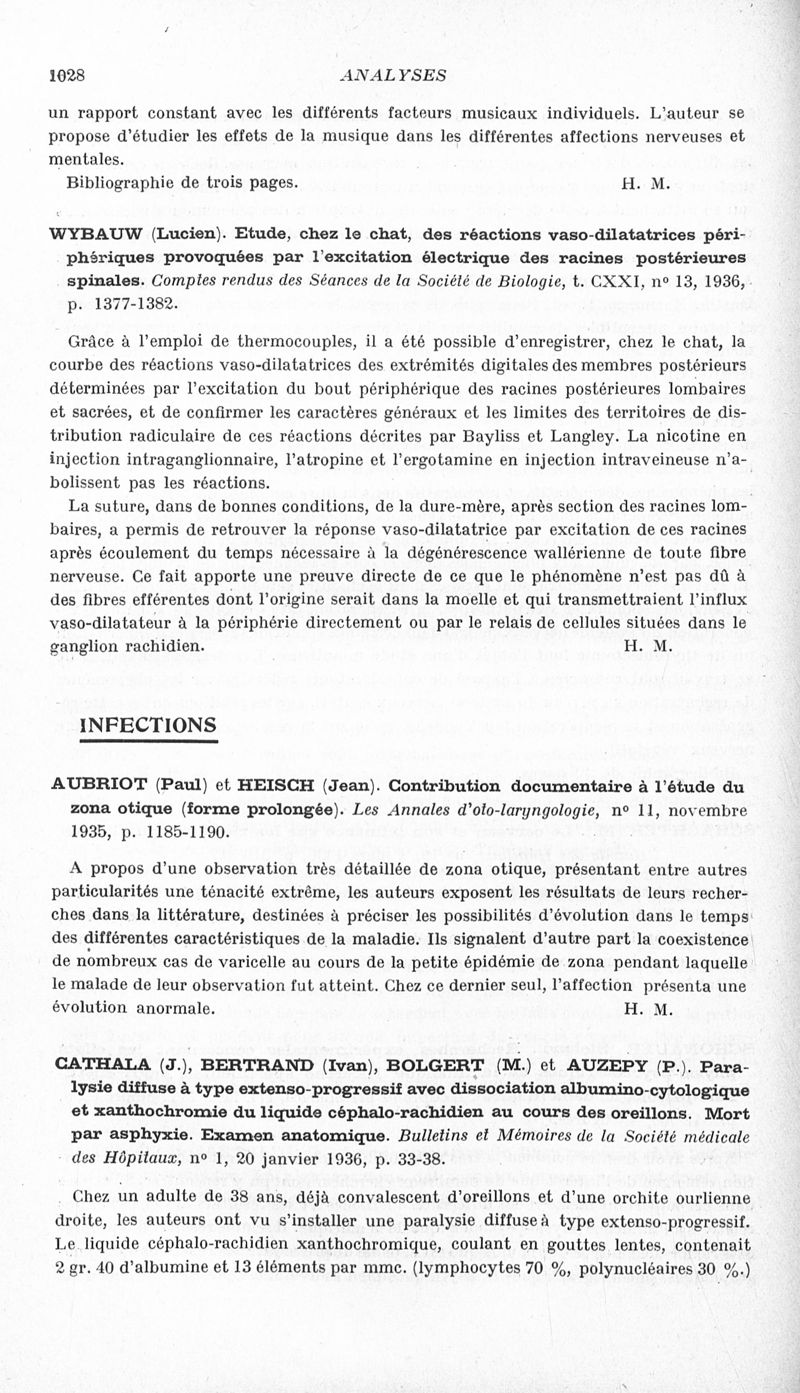 1028 ANALYSES

un rapport constant avec les différents facteurs musicaux individuels. L'auteur se propose d'étudier les effets de la musique dans les différentes affections nerveuses et mentales.

Bibliographie de trois pages. H. M.

WYBAUW (Lucien). Etude, chez le chat, des réactions vaso-dilatatrices périphériques provoquées par l'excitation électrique des racines postérieures spinales. Comptes rendus des Séances de la Société de Biologie, t. CXXI, nº 13, 1936, p. 1377-1382.

Grâce à l'emploi de thermocouples, il a été possible d'enregistrer, chez le chat, la courbe des réactions vaso-dilatatrices des extrémités digitales des membres postérieurs déterminées par l'excitation du bout périphérique des racines postérieures lombaires et sacrées, et de confirmer les caractères généraux et les limites des territoires de distribution radiculaire de ces réactions décrites par Bayliss et Langley. La nicotine en injection intraganglionnaire, l'atropine et l'ergotamine en injection intraveineuse n'abolissent pas les réactions.

La suture, dans de bonnes conditions, de la dure-mère, après section des racines lombaires, a permis de retrouver la réponse vaso-dilatatrice par excitation de ces racines après écoulement du temps nécessaire à la dégénérescence wallérienne de toute fibre nerveuse. Ce fait apporte une preuve directe de ce que le phénomène n'est pas dû à des fibres efférentes dont l'origine serait dans la moelle et qui transmettraient l'influx vaso-dilatateur à la périphérie directement ou par le relais de cellules situées dans le ganglion rachidien. H. M.

INFECTIONS

AUBRIOT (Paul) et HEISCH (Jean). Contribution documentaire à l'étude du zona otique (forme prolongée). Les Annales d'oto-laryngologie, nº 11, novembre 1935, p. 1185-1190.

A propos d'une observation très détaillée de zona otique, présentant entre autres particularités une ténacité extrême, les auteurs exposent les résultats de leurs recherches dans la littérature, destinées à préciser les possibilités d'évolution dans le temps des différentes caractéristiques de la maladie. Ils signalent d'autre part la coexistence de nombreux cas de varicelle au cours de la petite épidémie de zona pendant laquelle le malade de leur observation fut atteint. Chez ce dernier seul, l'affection présenta une évolution anormale. H. M.

CATHALA (J.), BERTRAND (Ivan), BOLGERT (M.) et AUZEPY (P.). Paralysie diffuse à type extenso-progressif avec dissociation albumino-cytologique et xanthochromie du liquide céphalo-rachidien au cours des oreillons. Mort par asphyxie. Examen anatomique. Bulletins et Mémoires de la Société médicale des Hôpitaux, nº 1, 20 janvier 1936, p. 33-38.

Chez un adulte de 38 ans, déjà convalescent d'oreillons et d'une orchite ourlienne droite, les auteurs ont vu s'installer une paralysie diffuse à type extenso-progressif. Le liquide céphalo-rachidien xanthochromique, coulant en gouttes lentes, contenait 2 gr. 40 d'albumine et 13 éléments par mmc. (lymphocytes 70 %, polynucléaires 30 %.)